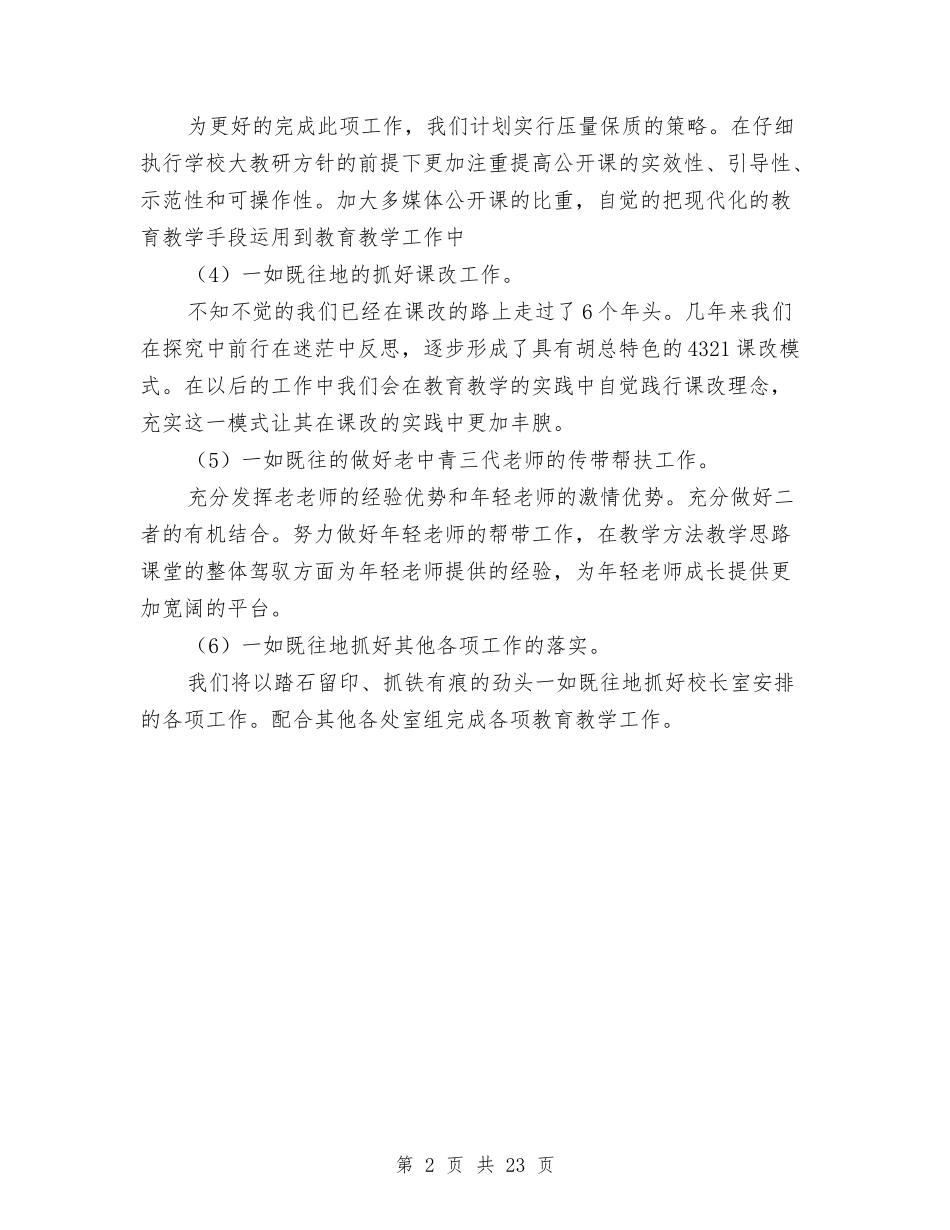 为更好的完成此项工作，我们计划实行压量保质的策略。在仔细执行学校大教研方针的前提下更加注重提高公开课的实效性、引导性、示范性和可操作性。加大多媒体公开课的比重，自觉的把现代化的教育教学手段运用到教育教学工作中

（4）一如既往地的抓好课改工作。

不知不觉的我们已经在课改的路上走过了6个年头。几年来我们在探究中前行在迷茫中反思，逐步形成了具有胡总特色的4321课改模式。在以后的工作中我们会在教育教学的实践中自觉践行课改理念，充实这一模式让其在课改的实践中更加丰腴。

（5）一如既往的做好老中青三代老师的传带帮扶工作。

充分发挥老老师的经验优势和年轻老师的激情优势。充分做好二者的有机结合。努力做好年轻老师的帮带工作，在教学方法教学思路课堂的整体驾驭方面为年轻老师提供的经验，为年轻老师成长提供更加宽阔的平台。

（6）一如既往地抓好其他各项工作的落实。

我们将以踏石留印、抓铁有痕的劲头一如既往地抓好校长室安排的各项工作。配合其他各处室组完成各项教育教学工作。

第 2 页 共 23 页